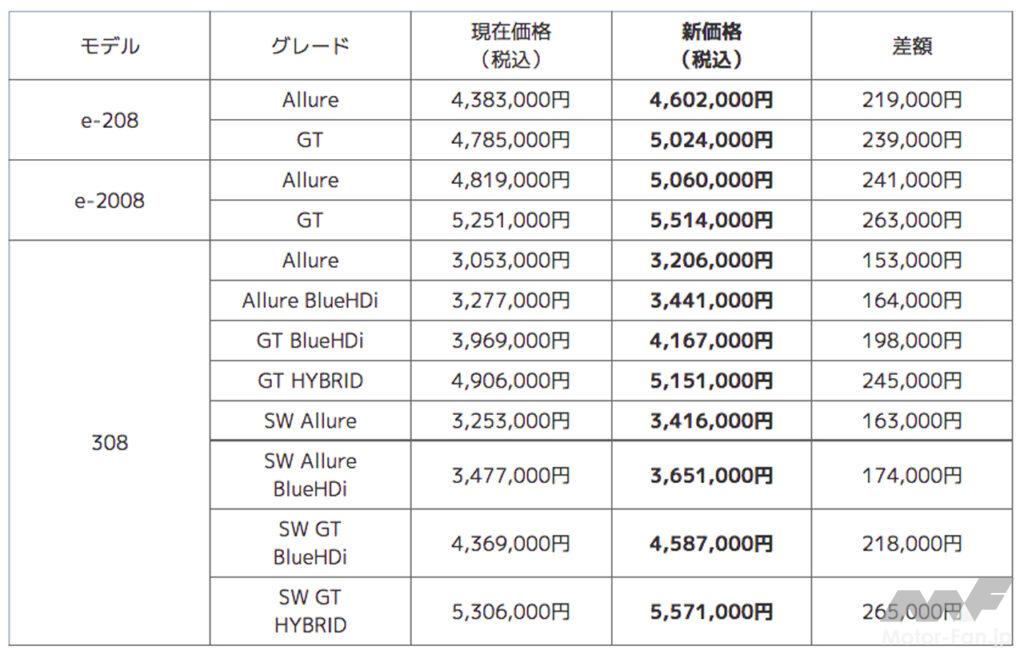 | モデル | グレード | 現在価格（税込） | 新価格（税込） | 差額 |
|---|---|---|---|---|
| e-208 | Allure | 4,383,000円 | 4,602,000円 | 219,000円 |
| | GT | 4,785,000円 | 5,024,000円 | 239,000円 |
| e-2008 | Allure | 4,819,000円 | 5,060,000円 | 241,000円 |
| | GT | 5,251,000円 | 5,514,000円 | 263,000円 |
| 308 | Allure | 3,053,000円 | 3,206,000円 | 153,000円 |
| | Allure BlueHDi | 3,277,000円 | 3,441,000円 | 164,000円 |
| | GT BlueHDi | 3,969,000円 | 4,167,000円 | 198,000円 |
| | GT HYBRID | 4,906,000円 | 5,151,000円 | 245,000円 |
| | SW Allure | 3,253,000円 | 3,416,000円 | 163,000円 |
| | SW Allure BlueHDi | 3,477,000円 | 3,651,000円 | 174,000円 |
| | SW GT BlueHDi | 4,369,000円 | 4,587,000円 | 218,000円 |
| | SW GT HYBRID | 5,306,000円 | 5,571,000円 | 265,000円 |

Motor-Fan.jp